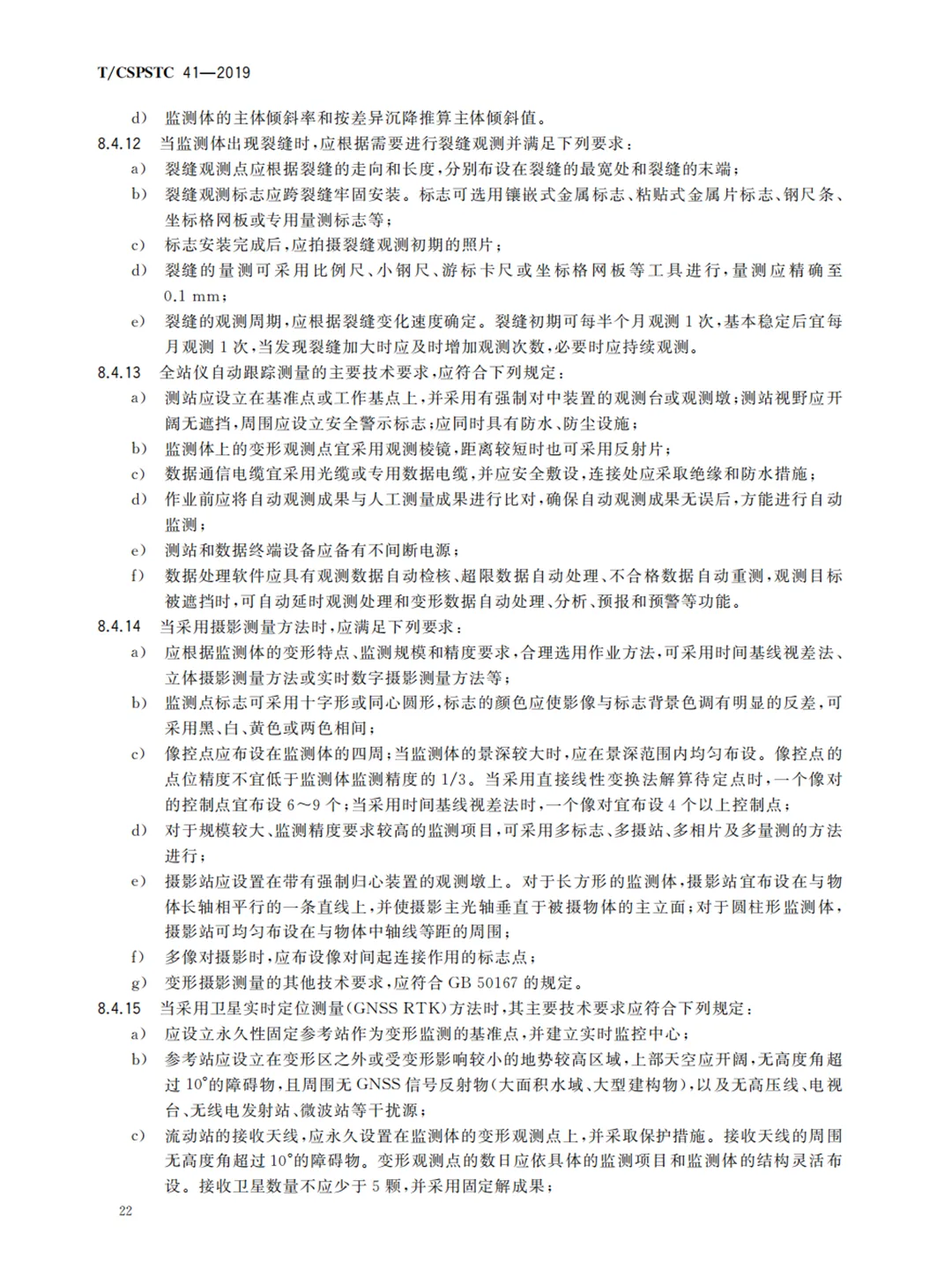 T/CSPSTC 41—2019

d) 监测体的主体倾斜率和按差异沉降推算主体倾斜值。

8.4.12 当监测体出现裂缝时，应根据需要进行裂缝观测并满足下列要求：

a) 裂缝观测点应根据裂缝的走向和长度，分别布设在裂缝的最宽处和裂缝的末端；

b) 裂缝观测标志应跨裂缝牢固安装。标志可选用镶嵌式金属标志、粘贴式金属片标志、钢尺条、坐标格网板或专用量测标志等；

c) 标志安装完成后，应拍摄裂缝观测初期的照片；

d) 裂缝的量测可采用比例尺、小钢尺、游标卡尺或坐标格网板等工具进行，量测应精确至 0.1 mm；

e) 裂缝的观测周期，应根据裂缝变化速度确定。裂缝初期可每半个月观测 1 次，基本稳定后宜每月观测 1 次，当发现裂缝加大时应及时增加观测次数，必要时应持续观测。

8.4.13 全站仪自动跟踪测量的主要技术要求，应符合下列规定：

a) 测站应设立在基准点或工作基点上，并采用有强制对中装置的观测台或观测墩；测站视野应开阔无遮挡，周围应设立安全警示标志；应同时具有防水、防尘设施；

b) 监测体上的变形观测点宜采用观测棱镜，距离较短时也可采用反射片；

c) 数据通信电缆宜采用光缆或专用数据电缆，并应安全敷设，连接处应采取绝缘和防水措施；

d) 作业前应将自动观测成果与人工测量成果进行比对，确保自动观测成果无误后，方能进行自动监测；

e) 测站和数据终端设备应备有不间断电源；

f) 数据处理软件应具有观测数据自动检核、超限数据自动处理、不合格数据自动重测，观测目标被遮挡时，可自动延时观测处理和变形数据自动处理、分析、预报和预警等功能。

8.4.14 当采用摄影测量方法时，应满足下列要求：

a) 应根据监测体的变形特点、监测规模和精度要求，合理选用作业方法，可采用时间基线视差法、立体摄影测量方法或实时数字摄影测量方法等；

b) 监测点标志可采用十字形或同心圆形，标志的颜色应使影像与标志背景色调有明显的反差，可采用黑、白、黄色或两色相间；

c) 像控点应布设在监测体的四周；当监测体的景深较大时，应在景深范围内均匀布设。像控点的点位精度不宜低于监测体监测精度的 1/3。当采用直接线性变换法解算待定点时，一个像对的控制点宜布设 6～9 个；当采用时间基线视差法时，一个像对宜布设 4 个以上控制点；

d) 对于规模较大、监测精度要求较高的监测项目，可采用多标志、多摄站、多相片及多量测的方法进行；

e) 摄影站应设置在带有强制归心装置的观测墩上。对于长方形的监测体，摄影站宜布设在与物体长轴相平行的一条直线上，并使摄影主光轴垂直于被摄物体的主立面；对于圆柱形监测体，摄影站可均匀布设在与物体中轴线等距的周围；

f) 多像对摄影时，应布设像对间起连接作用的标志点；

g) 变形摄影测量的其他技术要求，应符合 GB 50167 的规定。

8.4.15 当采用卫星实时定位测量(GNSS RTK)方法时，其主要技术要求应符合下列规定：

a) 应设立永久性固定参考站作为变形监测的基准点，并建立实时监控中心；

b) 参考站应设立在变形区之外或受变形影响较小的地势较高区域，上部天空应开阔，无高度角超过 10°的障碍物，且周围无 GNSS 信号反射物(大面积水域、大型建构物)，以及无高压线、电视台、无线电发射站、微波站等干扰源；

c) 流动站的接收天线，应永久设置在监测体的变形观测点上，并采取保护措施。接收天线的周围无高度角超过 10°的障碍物。变形观测点的数日应依具体的监测项目和监测体的结构灵活布设。接收卫星数量不应少于 5 颗，并采用固定解成果；

22